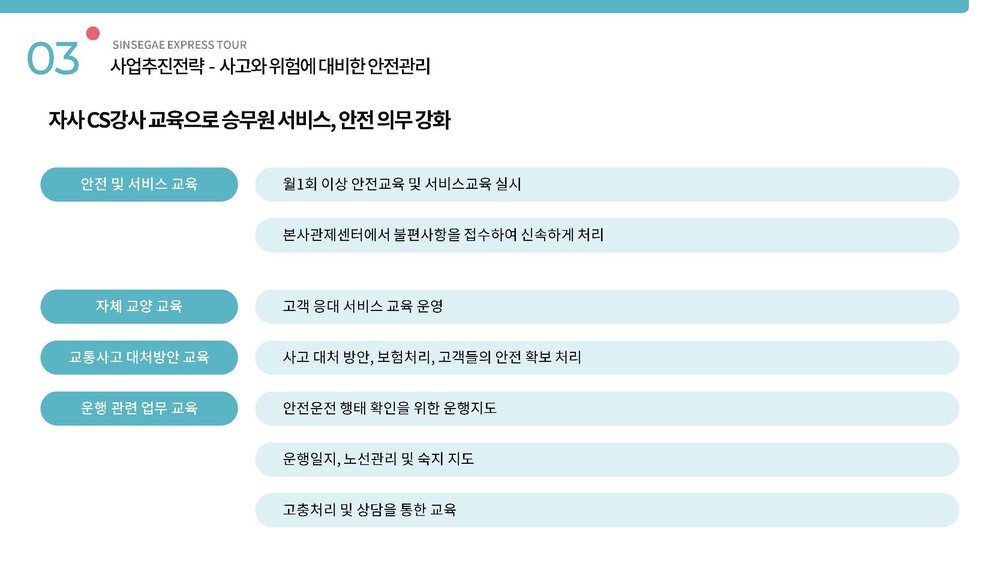 03

SINSEGAE EXPRESS TOUR
사업추진전략 - 사고와 위험에 대비한 안전관리

자사 CS강사 교육으로 승무원 서비스, 안전 의무 강화

안전 및 서비스 교육

월1회 이상 안전교육 및 서비스교육 실시

본사관제센터에서 불편사항을 접수하여 신속하게 처리

자체 교양 교육

고객 응대 서비스 교육 운영

교통사고 대처방안 교육

사고 대처 방안, 보험처리, 고객들의 안전 확보 처리

운행 관련 업무 교육

안전운전 행태 확인을 위한 운행지도

운행일지, 노선관리 및 숙지 지도

고충처리 및 상담을 통한 교육